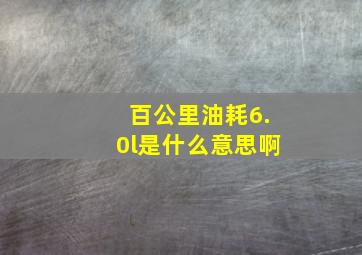 百公里油耗6.0l是什么意思啊